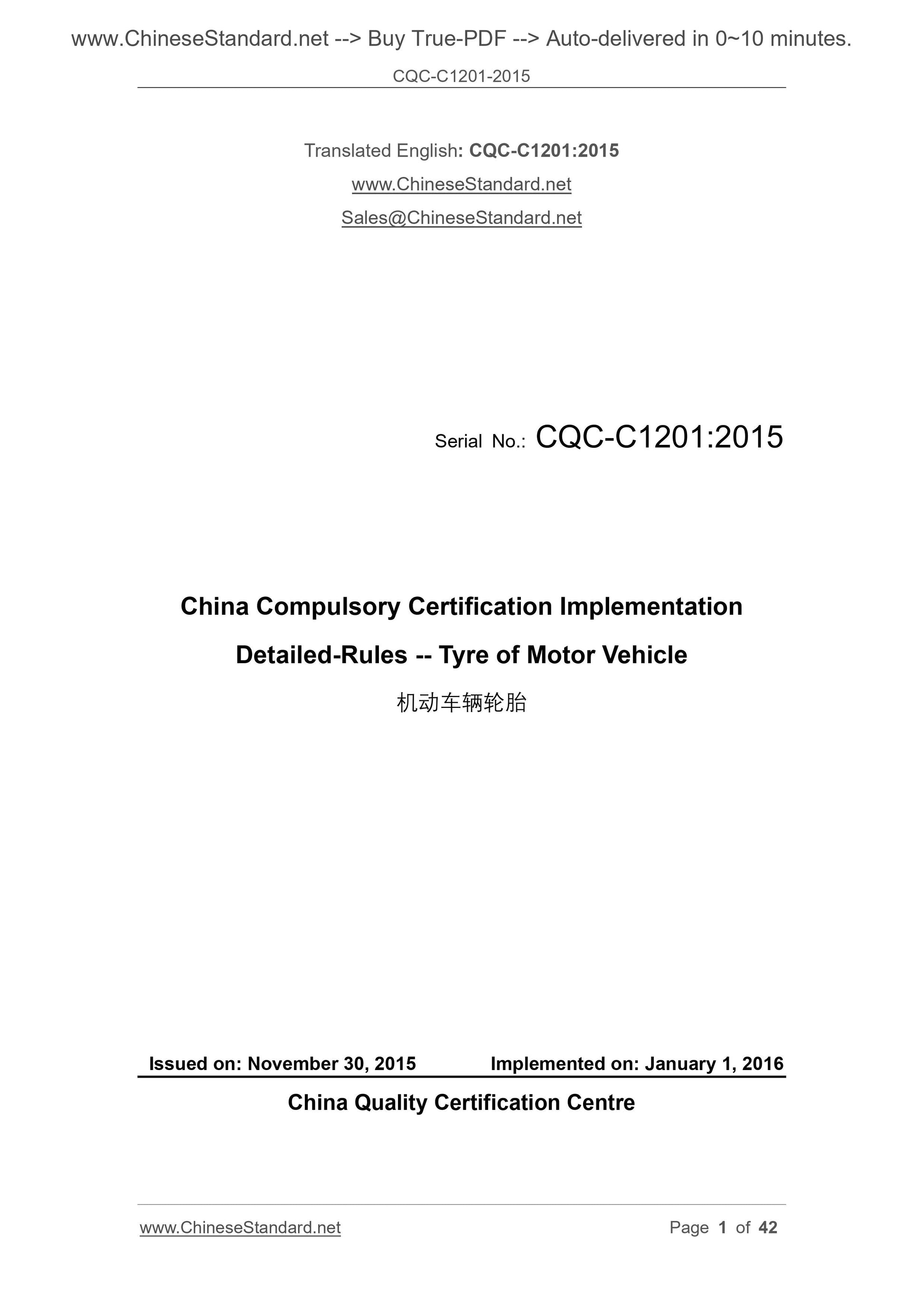 www.ChineseStandard.net --> Buy True-PDF --> Auto-delivered in 0~10 minutes.

CQC-C1201-2015

Translated English: CQC-C1201:2015

www.ChineseStandard.net

Sales@ChineseStandard.net

Serial No.: CQC-C1201:2015

China Compulsory Certification Implementation Detailed-Rules -- Tyre of Motor Vehicle

机动车辆轮胎

Issued on: November 30, 2015 Implemented on: January 1, 2016

China Quality Certification Centre

www.ChineseStandard.net Page 1 of 42